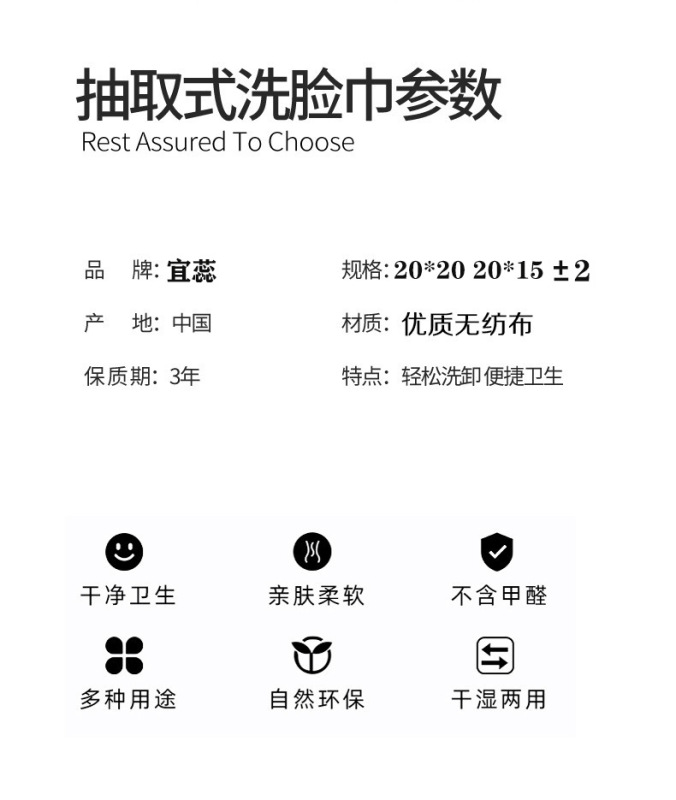 抽取式洗脸巾参数
Rest Assured To Choose

品 牌: 宜蕊

产 地: 中国

保质期: 3年

规格: 20*20 20*15 ±2

材质: 优质无纺布

特点: 轻松洗卸 便捷卫生

干净卫生 亲肤柔软 不含甲醛

多种用途 自然环保 干湿两用